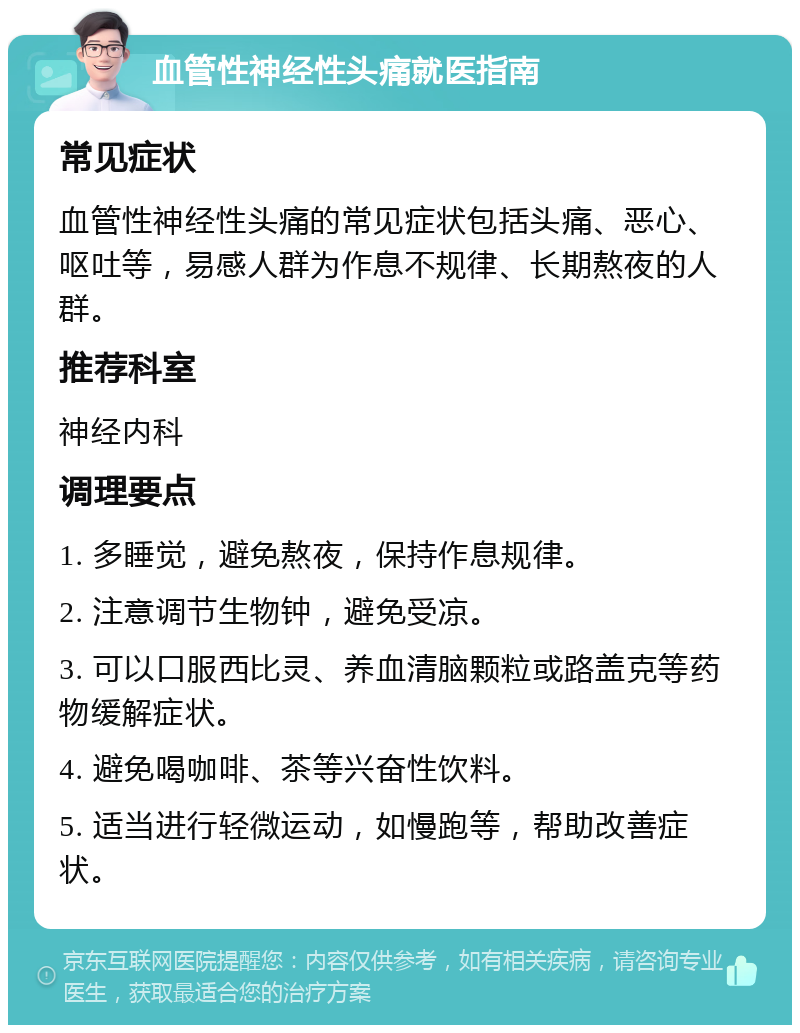 血管性神经性头痛就医指南

常见症状

血管性神经性头痛的常见症状包括头痛、恶心、呕吐等，易感人群为作息不规律、长期熬夜的人群。

推荐科室

神经内科

调理要点

1. 多睡觉，避免熬夜，保持作息规律。

2. 注意调节生物钟，避免受凉。

3. 可以口服西比灵、养血清脑颗粒或路盖克等药物缓解症状。

4. 避免喝咖啡、茶等兴奋性饮料。

5. 适当进行轻微运动，如慢跑等，帮助改善症状。

京东互联网医院提醒您：内容仅供参考，如有相关疾病，请咨询专业医生，获取最适合您的治疗方案